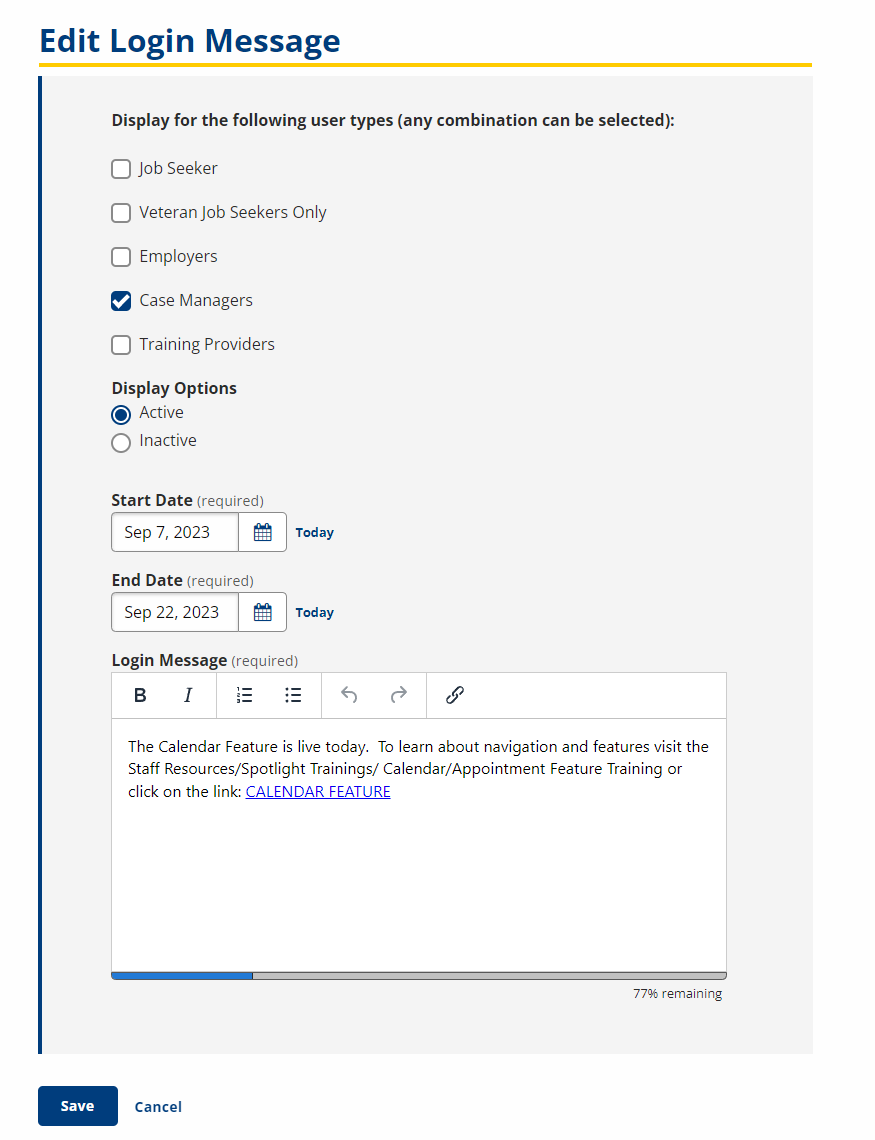 Edit Login Message

Display for the following user types (any combination can be selected):

Job Seeker

Veteran Job Seekers Only

Employers

Case Managers

Training Providers

Display Options

Active

Inactive

Start Date (required)

Sep 7, 2023

Today

End Date (required)

Sep 22, 2023

Today

Login Message (required)

B I

The Calendar Feature is live today.  To learn about navigation and features visit the Staff Resources/Spotlight Trainings/ Calendar/Appointment Feature Training or click on the link: CALENDAR FEATURE

77% remaining

Save

Cancel